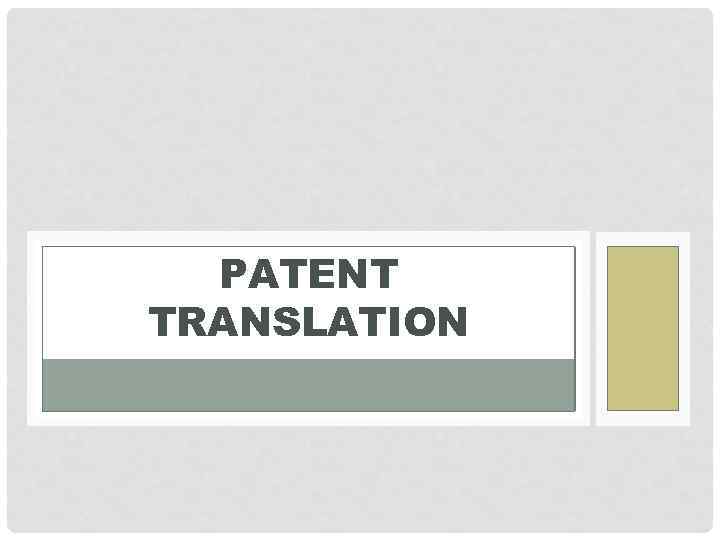 PATENT TRANSLATION